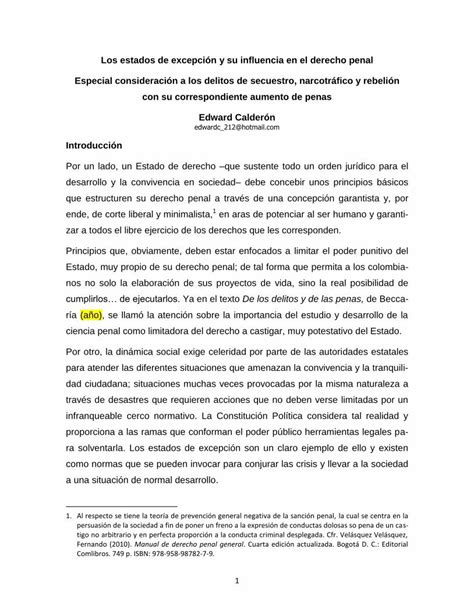 Los estados de excepción y su influencia en el derecho penal

Especial consideración a los delitos de secuestro, narcotráfico y rebelión con su correspondiente aumento de penas

Edward Calderón
edwardc_212@hotmail.com

Introducción

Por un lado, un Estado de derecho –que sustente todo un orden jurídico para el desarrollo y la convivencia en sociedad– debe concebir unos principios básicos que estructuren su derecho penal a través de una concepción garantista y, por ende, de corte liberal y minimalista,$^1$ en aras de potenciar al ser humano y garantizar a todos el libre ejercicio de los derechos que les corresponden.

Principios que, obviamente, deben estar enfocados a limitar el poder punitivo del Estado, muy propio de su derecho penal; de tal forma que permita a los colombianos no solo la elaboración de sus proyectos de vida, sino la real posibilidad de cumplirlos… de ejecutarlos. Ya en el texto De los delitos y de las penas, de Beccaría (año), se llamó la atención sobre la importancia del estudio y desarrollo de la ciencia penal como limitadora del derecho a castigar, muy potestativo del Estado.

Por otro, la dinámica social exige celeridad por parte de las autoridades estatales para atender las diferentes situaciones que amenazan la convivencia y la tranquilidad ciudadana; situaciones muchas veces provocadas por la misma naturaleza a través de desastres que requieren acciones que no deben verse limitadas por un infranqueable cerco normativo. La Constitución Política considera tal realidad y proporciona a las ramas que conforman el poder público herramientas legales para solventarla. Los estados de excepción son un claro ejemplo de ello y existen como normas que se pueden invocar para conjurar las crisis y llevar a la sociedad a una situación de normal desarrollo.

1. Al respecto se tiene la teoría de prevención general negativa de la sanción penal, la cual se centra en la persuasión de la sociedad a fin de poner un freno a la expresión de conductas dolosas so pena de un castigo no arbitrario y en perfecta proporción a la conducta criminal desplegada. Cfr. Velásquez Velásquez, Fernando (2010). Manual de derecho penal general. Cuarta edición actualizada. Bogotá D. C.: Editorial Comlibros. 749 p. ISBN: 978-958-98782-7-9.

1